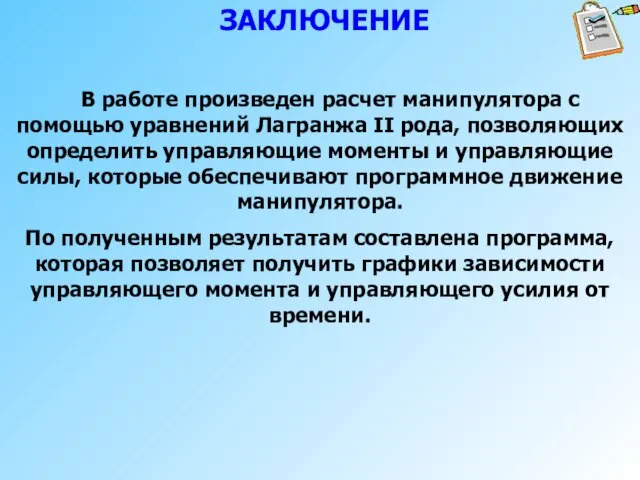 ЗАКЛЮЧЕНИЕ

В работе произведен расчет манипулятора с помощью уравнений Лагранжа II рода, позволяющих определить управляющие моменты и управляющие силы, которые обеспечивают программное движение манипулятора.

По полученным результатам составлена программа, которая позволяет получить графики зависимости управляющего момента и управляющего усилия от времени.